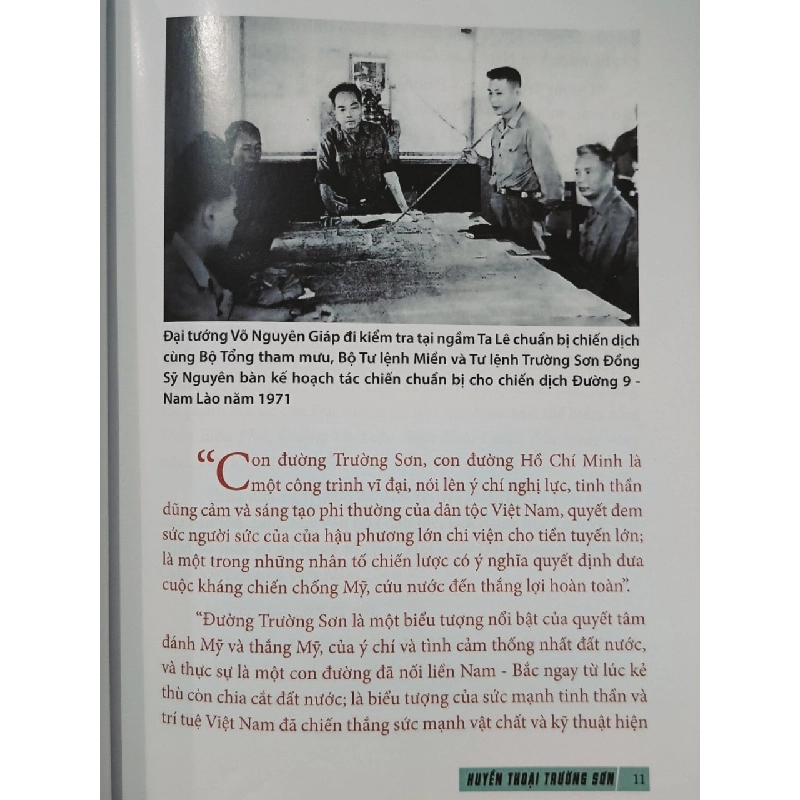 Đại tướng Võ Nguyên Giáp đi kiểm tra tại ngầm Ta Lê chuẩn bị chiến dịch cùng Bộ Tổng tham mưu, Bộ Tư lệnh Miền và Tư lệnh Trường Sơn Đồng Sỹ Nguyên bàn kế hoạch tác chiến chuẩn bị cho chiến dịch Đường 9 - Nam Lào năm 1971

"Con đường Trường Sơn, con đường Hồ Chí Minh là một công trình vĩ đại, nói lên ý chí nghị lực, tinh thần dũng cảm và sáng tạo phi thường của dân tộc Việt Nam, quyết đem sức người sức của của hậu phương lớn chi viện cho tiền tuyến lớn; là một trong những nhân tố chiến lược có ý nghĩa quyết định đưa cuộc kháng chiến chống Mỹ, cứu nước đến thắng lợi hoàn toàn".

"Đường Trường Sơn là một biểu tượng nổi bật của quyết tâm đánh Mỹ và thắng Mỹ, của ý chí và tình cảm thống nhất đất nước, và thực sự là một con đường đã nối liền Nam - Bắc ngay từ lúc kẻ thù còn chia cắt đất nước; là biểu tượng của sức mạnh tinh thần và trí tuệ Việt Nam đã chiến thắng sức mạnh vật chất và kỹ thuật hiện

HUYỀN THOẠI TRƯỜNG SƠN 11